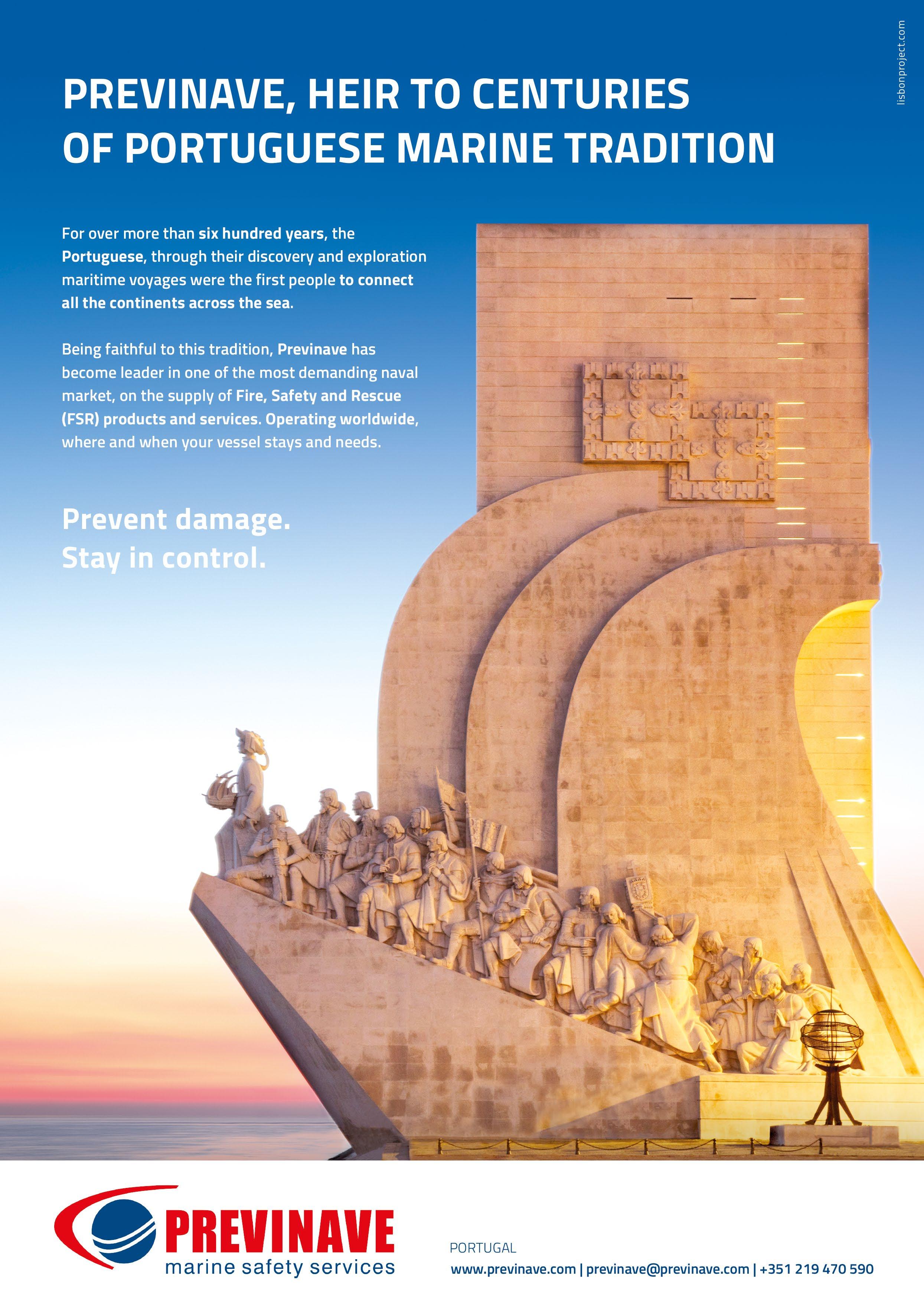 PREVINAVE, HEIR TO CENTURIES OF PORTUGUESE MARINE TRADITION

For over more than six hundred years, the Portuguese, through their discovery and exploration maritime voyages were the first people to connect all the continents across the sea.

Being faithful to this tradition, Previnave has become leader in one of the most demanding naval market, on the supply of Fire, Safety and Rescue (FSR) products and services. Operating worldwide, where and when your vessel stays and needs.

Prevent damage.
Stay in control.

PREVINAVE
marine safety services

PORTUGAL
www.previnave.com | previnave@previnave.com | +351 219 470 590

lisbonproject.com